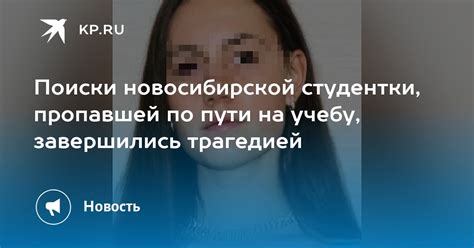 KP.RU

Поиски новосибирской студентки, пропавшей по пути на учебу, завершились трагедией

Новость